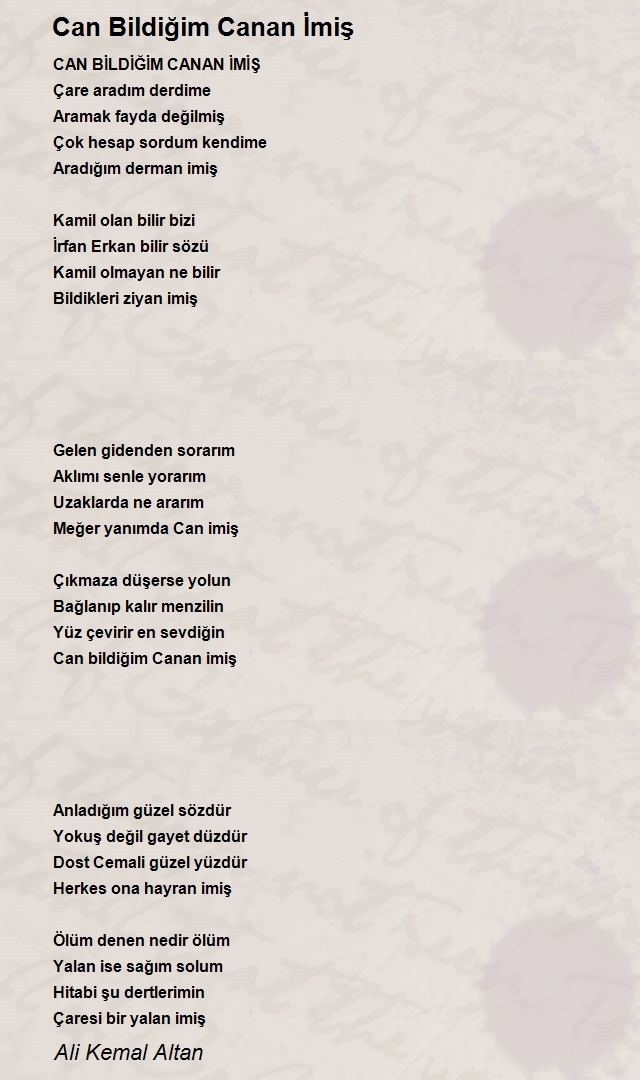 Can Bildiğim Canan İmiş

CAN BİLDİĞİM CANAN İMİŞ
Çare aradım derdime
Aramak fayda değilmiş
Çok hesap sordum kendime
Aradığım derman imiş

Kamil olan bilir bizi
İrfan Erkan bilir sözü
Kamil olmayan ne bilir
Bildikleri ziyan imiş

Gelen gidenden sorarım
Aklımı senle yorarım
Uzaklarda ne ararım
Meğer yanımda Can imiş

Çıkmaza düşerse yolun
Bağlanıp kalır menzilin
Yüz çevirir en sevdiğin
Can bildiğim Canan imiş

Anladığım güzel sözdür
Yokuş değil gayet düzdür
Dost Cemali güzel yüzdür
Herkes ona hayran imiş

Ölüm denen nedir ölüm
Yalan ise sağım solum
Hitabi şu dertlerimin
Çaresi bir yalan imiş

Ali Kemal Altan